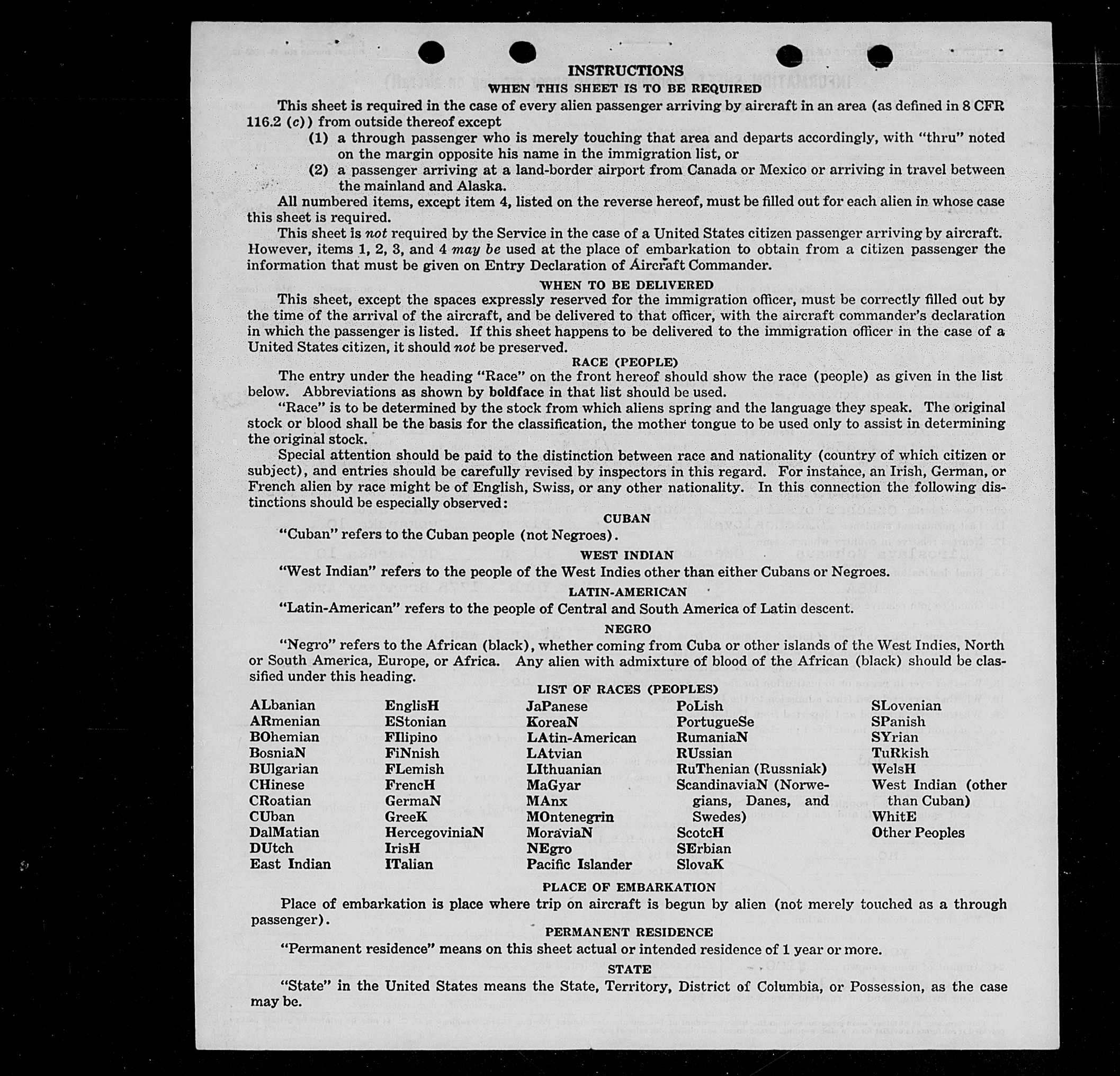 INSTRUCTIONS

WHEN THIS SHEET IS TO BE REQUIRED

This sheet is required in the case of every alien passenger arriving by aircraft in an area (as defined in 8 CFR 116.2 (c)) from outside thereof except

(1) a through passenger who is merely touching that area and departs accordingly, with "thru" noted on the margin opposite his name in the immigration list, or

(2) a passenger arriving at a land-border airport from Canada or Mexico or arriving in travel between the mainland and Alaska.

All numbered items, except item 4, listed on the reverse hereof, must be filled out for each alien in whose case this sheet is required.

This sheet is not required by the Service in the case of a United States citizen passenger arriving by aircraft. However, items 1, 2, 3, and 4 may be used at the place of embarkation to obtain from a citizen passenger the information that must be given on Entry Declaration of Aircraft Commander.

WHEN TO BE DELIVERED

This sheet, except the spaces expressly reserved for the immigration officer, must be correctly filled out by the time of the arrival of the aircraft, and be delivered to that officer, with the aircraft commander's declaration in which the passenger is listed. If this sheet happens to be delivered to the immigration officer in the case of a United States citizen, it should not be preserved.

RACE (PEOPLE)

The entry under the heading "Race" on the front hereof should show the race (people) as given in the list below. Abbreviations as shown by boldface in that list should be used.

"Race" is to be determined by the stock from which aliens spring and the language they speak. The original stock or blood shall be the basis for the classification, the mother tongue to be used only to assist in determining the original stock.

Special attention should be paid to the distinction between race and nationality (country of which citizen or subject), and entries should be carefully revised by inspectors in this regard. For instance, an Irish, German, or French alien by race might be of English, Swiss, or any other nationality. In this connection the following distinctions should be especially observed:

CUBAN

"Cuban" refers to the Cuban people (not Negroes).

WEST INDIAN

"West Indian" refers to the people of the West Indies other than either Cubans or Negroes.

LATIN-AMERICAN

"Latin-American" refers to the people of Central and South America of Latin descent.

NEGRO

"Negro" refers to the African (black), whether coming from Cuba or other islands of the West Indies, North or South America, Europe, or Africa. Any alien with admixture of blood of the African (black) should be classified under this heading.

LIST OF RACES (PEOPLES)

ALbanian
ARmenian
BOhemian
BosniaN
BUlgarian
CHinese
CRoatian
CUban
DalMatian
DUtch
East Indian

EnglisH
EStonian
FIlipino
FiNnish
FLemish
FrencH
GermaN
GreeK
HercegoviniaN
IrisH
ITalian

JaPanese
KoreaN
LAtin-American
LAtvian
LIthuanian
MaGyar
MAnx
MOntenegrin
MoraviaN
NEgro
Pacific Islander

PoLish
PortugueSe
RumaniaN
RUssian
RuThenian (Russniak)
ScandinaviaN (Norwegians, Danes, and Swedes)
ScotcH
SErbian
SlovaK

SLovenian
SPanish
SYrian
TuRkish
WelsH
West Indian (other than Cuban)
WhitE
Other Peoples

PLACE OF EMBARKATION

Place of embarkation is place where trip on aircraft is begun by alien (not merely touched as a through passenger).

PERMANENT RESIDENCE

"Permanent residence" means on this sheet actual or intended residence of 1 year or more.

STATE

"State" in the United States means the State, Territory, District of Columbia, or Possession, as the case may be.